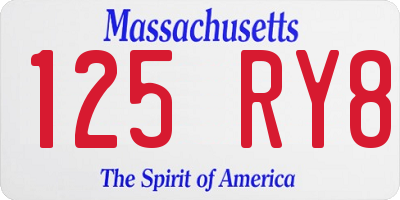 Massachusetts
125 RY8
The Spirit of America